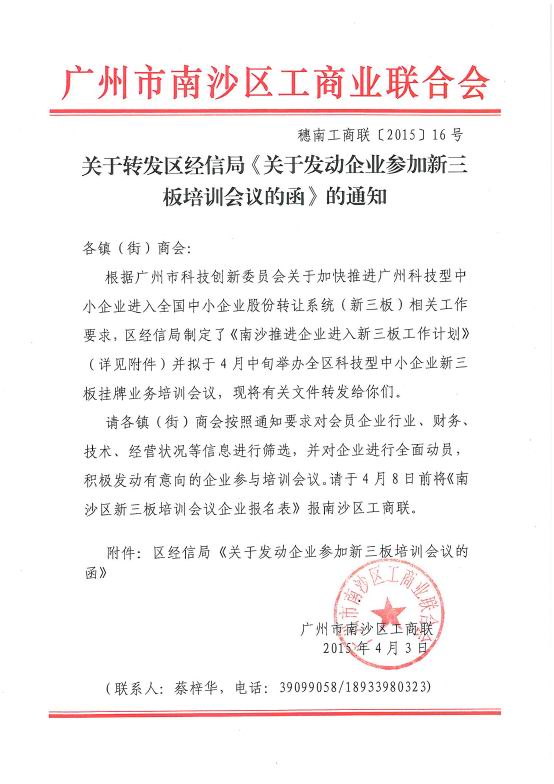 广州市南沙区工商业联合会

穗南工商联〔2015〕16号

关于转发区经信局《关于发动企业参加新三板培训会议的函》的通知

各镇（街）商会：

根据广州市科技创新委员会关于加快推进广州科技型中小企业进入全国中小企业股份转让系统（新三板）相关工作要求，区经信局制定了《南沙推进企业进入新三板工作计划》（详见附件）并拟于4月中旬举办全区科技型中小企业新三板挂牌业务培训会议，现将有关文件转发给你们。

请各镇（街）商会按照通知要求对会员企业行业、财务、技术、经营状况等信息进行筛选，并对企业进行全面动员，积极发动有意向的企业参与培训会议。请于4月8日前将《南沙区新三板培训会议企业报名表》报南沙区工商联。

附件：区经信局《关于发动企业参加新三板培训会议的函》

广州市南沙区工商业联合会

广州市南沙区工商联
2015年4月3日

（联系人：蔡梓华，电话：39099058/18933980323）